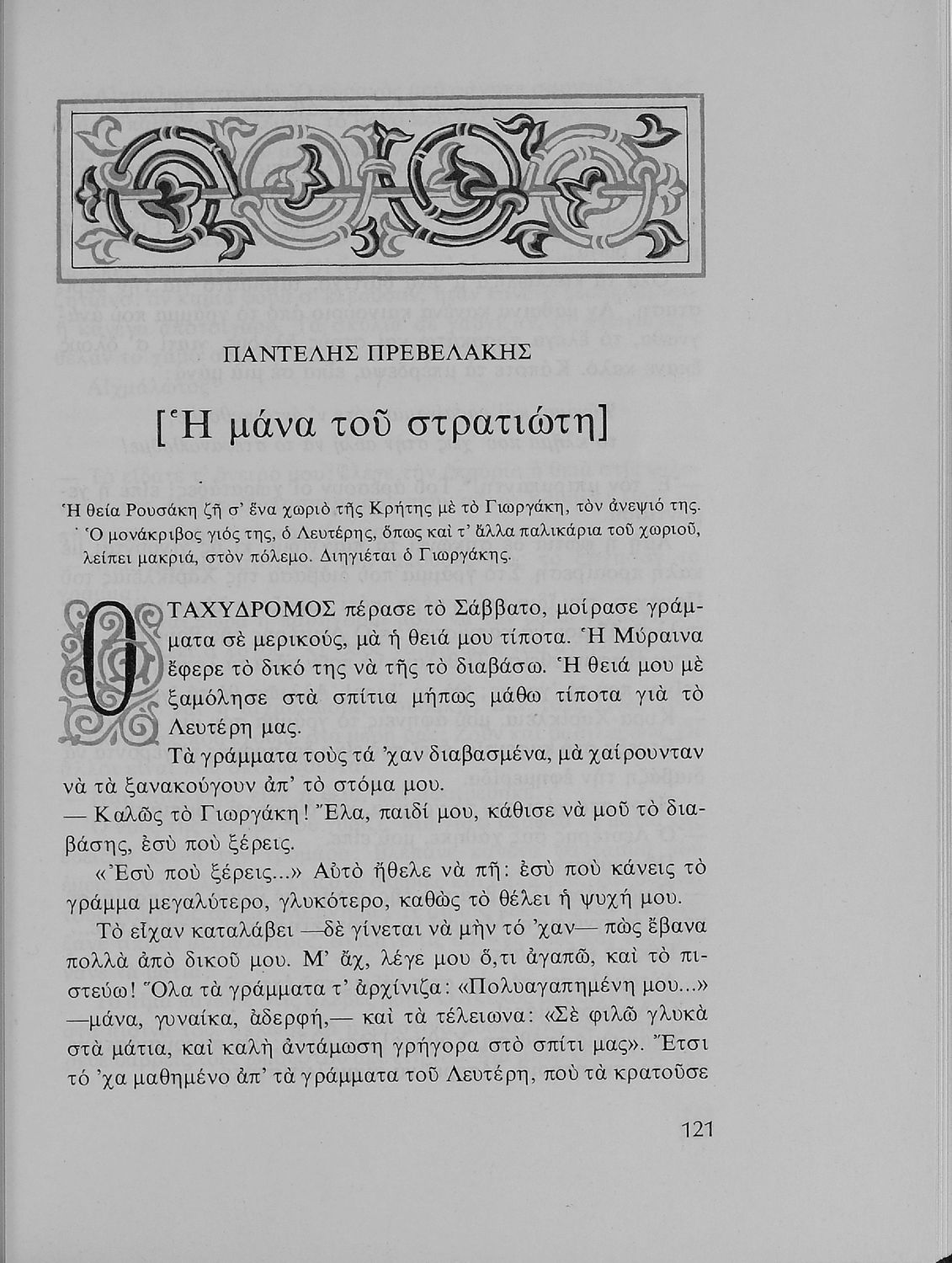 ΠΑΝΤΕΛΗΣ ΠΡΕΒΕΛΑΚΗΣ

[Ἡ μάνα τοῦ στρατιώτη]

Ἡ θεία Ρουσάκη ζῆ σ' ἕνα χωριὸ τῆς Κρήτης μὲ τὸ Γιωργάκη, τὸν ἀνεψιό της. Ὁ μονάκριβος γιός της, ὁ Λευτέρης, ὅπως καὶ τ' ἄλλα παλικάρια τοῦ χωριοῦ, λείπει μακριά, στὸν πόλεμο. Διηγιέται ὁ Γιωργάκης.

Ο ΤΑΧΥΔΡΟΜΟΣ πέρασε τὸ Σάββατο, μοίρασε γράμματα σὲ μερικούς, μὰ ἡ θειά μου τίποτα. Ἡ Μύραινα ἔφερε τὸ δικό της νὰ τῆς τὸ διαβάσω. Ἡ θειά μου μὲ ξαμόλησε στὰ σπίτια μήπως μάθω τίποτα γιὰ τὸ Λευτέρη μας.

Τὰ γράμματα τοὺς τά 'χαν διαβασμένα, μὰ χαίρουνταν νὰ τὰ ξανακούγουν ἀπ' τὸ στόμα μου.

— Καλῶς τὸ Γιωργάκη! Ἔλα, παιδί μου, κάθισε νὰ μοῦ τὸ διαβάσης, ἐσὺ ποὺ ξέρεις.

«Ἐσὺ ποὺ ξέρεις...» Αὐτὸ ἤθελε νὰ πῆ: ἐσὺ ποὺ κάνεις τὸ γράμμα μεγαλύτερο, γλυκότερο, καθὼς τὸ θέλει ἡ ψυχή μου.

Τὸ εἶχαν καταλάβει —δὲ γίνεται νὰ μὴν τό 'χαν— πὼς ἔβανα πολλὰ ἀπὸ δικοῦ μου. Μ' ἄχ, λέγε μου ὅ,τι ἀγαπῶ, καὶ τὸ πιστεύω! Ὅλα τὰ γράμματα τ' ἀρχίνιζα: «Πολυαγαπημένη μου...» —μάνα, γυναίκα, ἀδερφή,— καὶ τὰ τέλειωνα: «Σὲ φιλῶ γλυκὰ στὰ μάτια, καὶ καλὴ ἀντάμωση γρήγορα στὸ σπίτι μας». Ἔτσι τό 'χα μαθημένο ἀπ' τὰ γράμματα τοῦ Λευτέρη, ποὺ τὰ κρατοῦσε

121